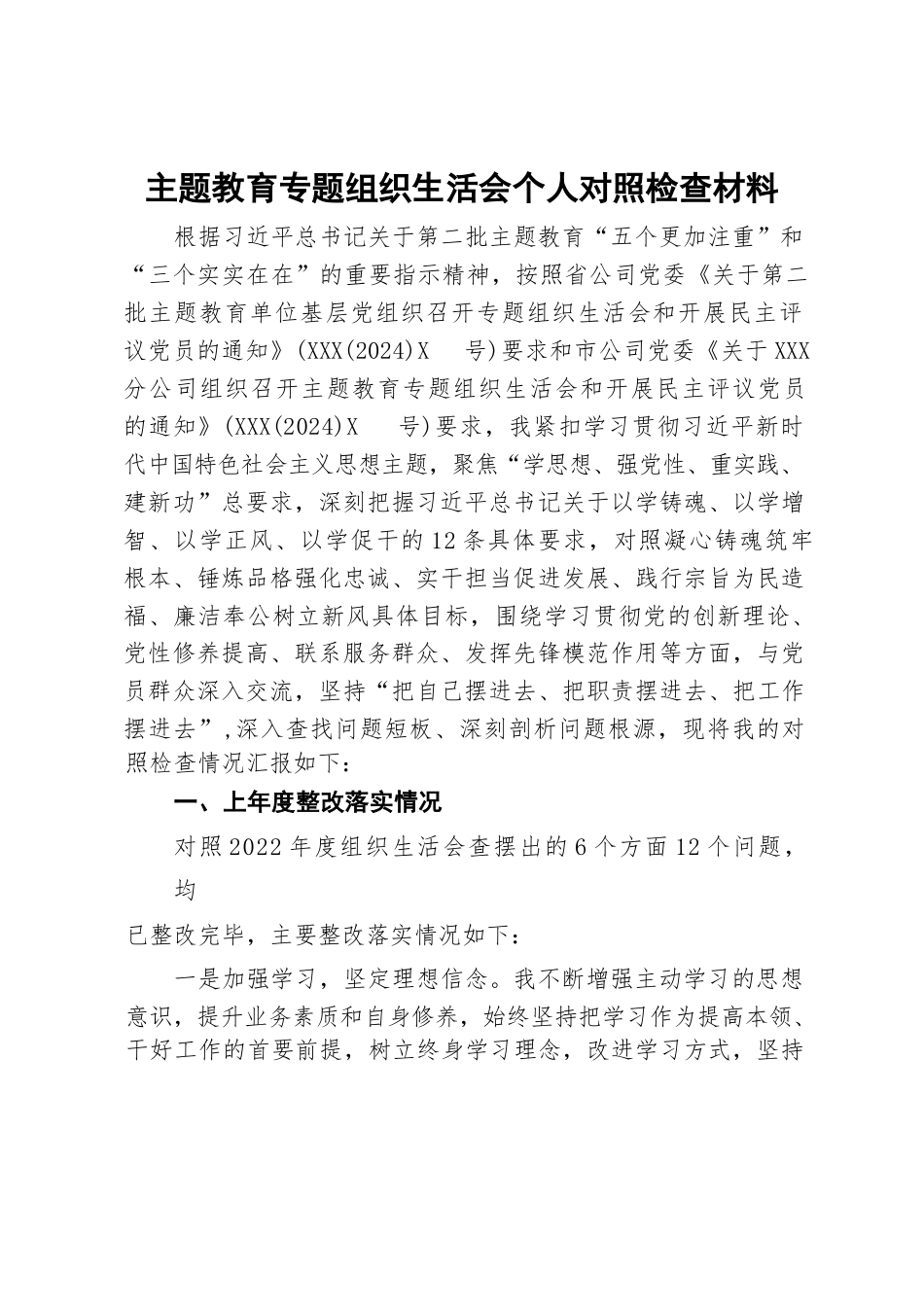 主题教育专题组织生活会个人对照检查材料

根据习近平总书记关于第二批主题教育“五个更加注重”和“三个实实在在”的重要指示精神，按照省公司党委《关于第二批主题教育单位基层党组织召开专题组织生活会和开展民主评议党员的通知》(XXX(2024)X 号)要求和市公司党委《关于XXX分公司组织召开主题教育专题组织生活会和开展民主评议党员的通知》(XXX(2024)X 号)要求，我紧扣学习贯彻习近平新时代中国特色社会主义思想主题，聚焦“学思想、强党性、重实践、建新功”总要求，深刻把握习近平总书记关于以学铸魂、以学增智、以学正风、以学促干的12条具体要求，对照凝心铸魂筑牢根本、锤炼品格强化忠诚、实干担当促进发展、践行宗旨为民造福、廉洁奉公树立新风具体目标，围绕学习贯彻党的创新理论、党性修养提高、联系服务群众、发挥先锋模范作用等方面，与党员群众深入交流，坚持“把自己摆进去、把职责摆进去、把工作摆进去”,深入查找问题短板、深刻剖析问题根源，现将我的对照检查情况汇报如下：

一、上年度整改落实情况

对照2022年度组织生活会查摆出的6个方面12个问题，均

已整改完毕，主要整改落实情况如下：

一是加强学习，坚定理想信念。我不断增强主动学习的思想意识，提升业务素质和自身修养，始终坚持把学习作为提高本领、干好工作的首要前提，树立终身学习理念，改进学习方式，坚持